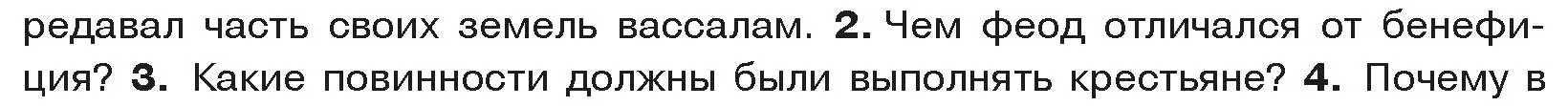 редавал часть своих земель вассалам. 2. Чем феод отличался от бенефиция? 3. Какие повинности должны были выполнять крестьяне? 4. Почему в